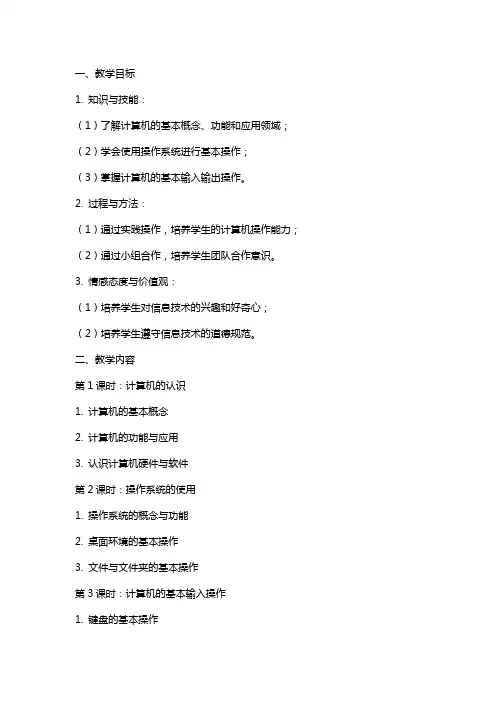 一、教学目标

1. 知识与技能：

（1）了解计算机的基本概念、功能和应用领域；

（2）学会使用操作系统进行基本操作；

（3）掌握计算机的基本输入输出操作。

2. 过程与方法：

（1）通过实践操作，培养学生的计算机操作能力；

（2）通过小组合作，培养学生团队合作意识。

3. 情感态度与价值观：

（1）培养学生对信息技术的兴趣和好奇心；

（2）培养学生遵守信息技术的道德规范。

二、教学内容

第 1 课时：计算机的认识

1. 计算机的基本概念

2. 计算机的功能与应用

3. 认识计算机硬件与软件

第 2 课时：操作系统的使用

1. 操作系统的概念与功能

2. 桌面环境的基本操作

3. 文件与文件夹的基本操作

第 3 课时：计算机的基本输入操作

1. 键盘的基本操作